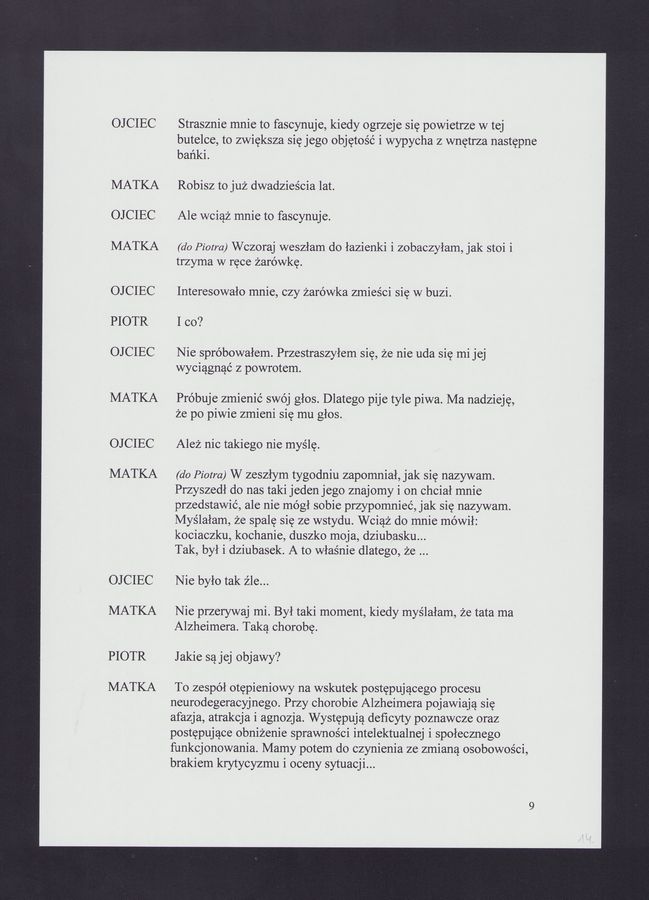 OJCIEC Strasznie mnie to fascynuje, kiedy ogrzeje się powietrze w tej butelce, to zwiększa się jego objętość i wypycha z wnętrza następne bańki.

MATKA Robisz to już dwadzieścia lat.

OJCIEC Ale wciąż mnie to fascynuje.

MATKA (do Piotra) Wczoraj weszłam do łazienki i zobaczyłam, jak stoi i trzyma w ręce żarówkę.

OJCIEC Interesowało mnie, czy żarówka zmieści się w buzi.

PIOTR I co?

OJCIEC Nie spróbowałem. Przestraszyłem się, że nie uda się mi jej wyciągnąć z powrotem.

MATKA Próbuje zmienić swój głos. Dlatego pije tyle piwa. Ma nadzieję, że po piwie zmieni się mu głos.

OJCIEC Ależ nic takiego nie myślę.

MATKA (do Piotra) W zeszłym tygodniu zapomniał, jak się nazywam. Przyszedł do nas taki jeden jego znajomy i on chciał mnie przedstawić, ale nie mógł sobie przypomnieć, jak się nazywam. Myślałam, że spalę się ze wstydu. Wciąż do mnie mówił: kociaczku, kochanie, duszko moja, dziubasku... Tak, był i dziubasek. A to właśnie dlatego, że ...

OJCIEC Nie było tak źle...

MATKA Nie przerywaj mi. Był taki moment, kiedy myślałam, że tata ma Alzheimera. Taką chorobę.

PIOTR Jakie są jej objawy?

MATKA To zespół otępieniowy na wskutek postępującego procesu neurodegeracyjnego. Przy chorobie Alzheimera pojawiają się afazja, atrakcja i agnozja. Występują deficyty poznawcze oraz postępujące obniżenie sprawności intelektualnej i społecznego funkcjonowania. Mamy potem do czynienia ze zmianą osobowości, brakiem krytycyzmu i oceny sytuacji...

9

14